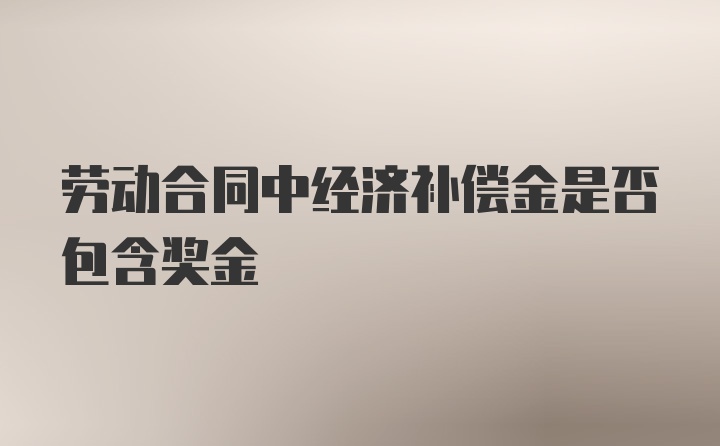 劳动合同中经济补偿金是否包含奖金